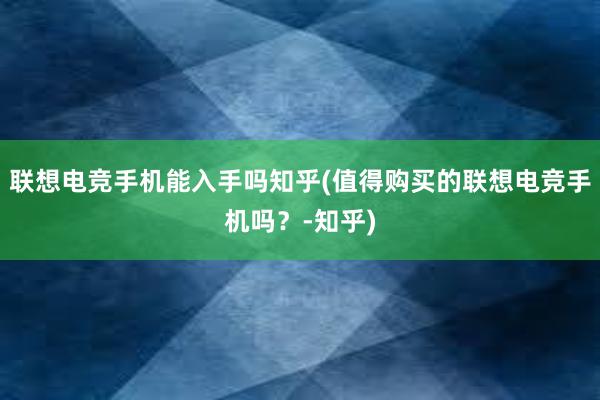 联想电竞手机能入手吗知乎(值得购买的联想电竞手机吗？-知乎)